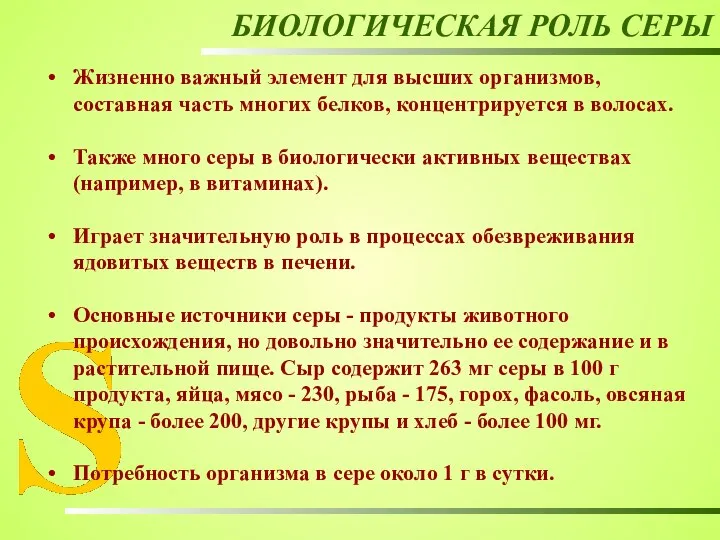 БИОЛОГИЧЕСКАЯ РОЛЬ СЕРЫ

• Жизненно важный элемент для высших организмов, составная часть многих белков, концентрируется в волосах.

• Также много серы в биологически активных веществах (например, в витаминах).

• Играет значительную роль в процессах обезвреживания ядовитых веществ в печени.

• Основные источники серы - продукты животного происхождения, но довольно значительно ее содержание и в растительной пище. Сыр содержит 263 мг серы в 100 г продукта, яйца, мясо - 230, рыба - 175, горох, фасоль, овсяная крупа - более 200, другие крупы и хлеб - более 100 мг.

• Потребность организма в сере около 1 г в сутки.

S